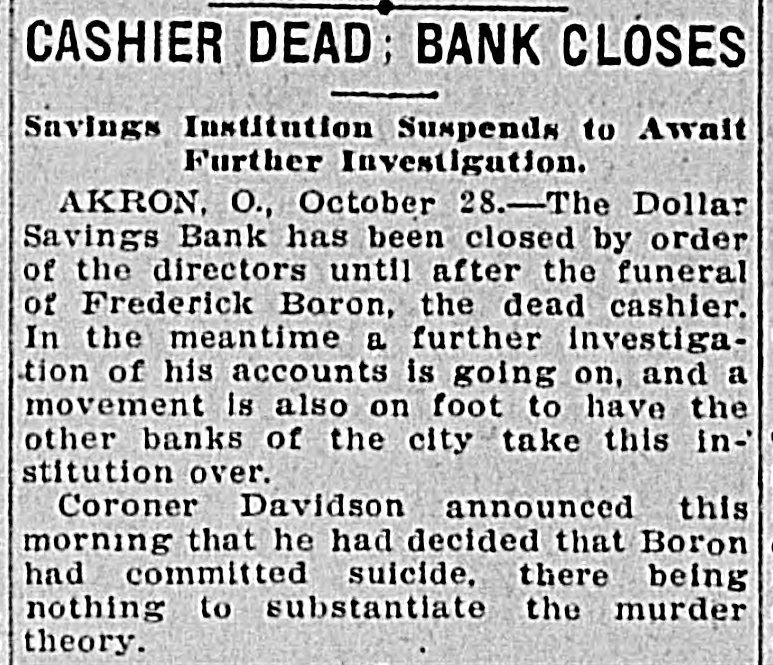 CASHIER DEAD; BANK CLOSES

Savings Institution Suspends to Await Further Investigation.

AKRON, O., October 28.—The Dollar Savings Bank has been closed by order of the directors until after the funeral of Frederick Boron, the dead cashier. In the meantime a further investigation of his accounts is going on, and a movement is also on foot to have the other banks of the city take this institution over.

Coroner Davidson announced this morning that he had decided that Boron had committed suicide, there being nothing to substantiate the murder theory.